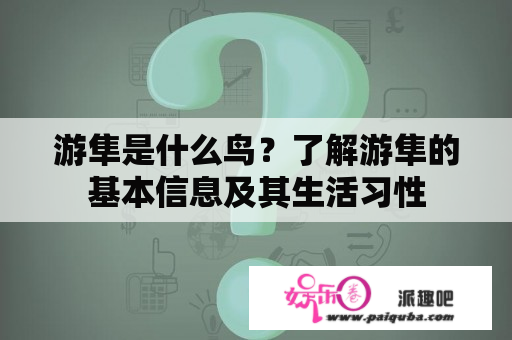 游隼是什么鸟？了解游隼的基本信息及其生活习性

娱乐圈 派趣吧
www.paiquba.com